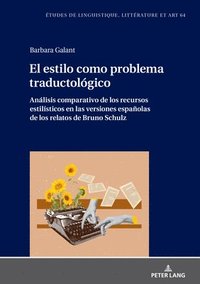 ÉTUDES DE LINGUISTIQUE, LITTÉRATURE ET ART 64

Barbara Galant

El estilo como problema traductológico

Análisis comparativo de los recursos estilísticos en las versiones españolas de los relatos de Bruno Schulz

PETER LANG